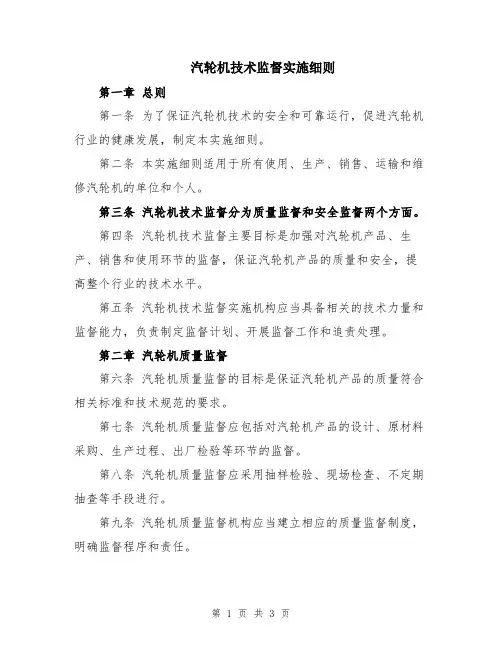 汽轮机技术监督实施细则

第一章 总则

第一条 为了保证汽轮机技术的安全和可靠运行，促进汽轮机行业的健康发展，制定本实施细则。

第二条 本实施细则适用于所有使用、生产、销售、运输和维修汽轮机的单位和个人。

第三条 汽轮机技术监督分为质量监督和安全监督两个方面。

第四条 汽轮机技术监督主要目标是加强对汽轮机产品、生产、销售和使用环节的监督，保证汽轮机产品的质量和安全，提高整个行业的技术水平。

第五条 汽轮机技术监督实施机构应当具备相关的技术力量和监督能力，负责制定监督计划、开展监督工作和追责处理。

第二章 汽轮机质量监督

第六条 汽轮机质量监督的目标是保证汽轮机产品的质量符合相关标准和技术规范的要求。

第七条 汽轮机质量监督应包括对汽轮机产品的设计、原材料采购、生产过程、出厂检验等环节的监督。

第八条 汽轮机质量监督应采用抽样检验、现场检查、不定期抽查等手段进行。

第九条 汽轮机质量监督机构应当建立相应的质量监督制度，明确监督程序和责任。

第 1 页 共 3 页